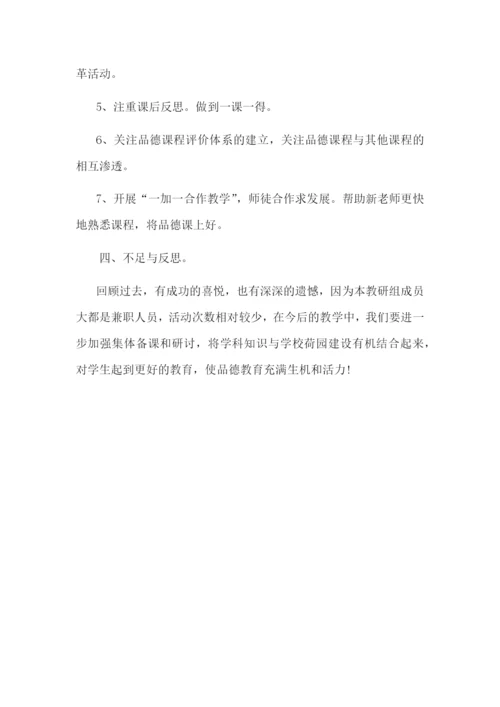 革活动。

5、注重课后反思。做到一课一得。

6、关注品德课程评价体系的建立，关注品德课程与其他课程的相互渗透。

7、开展“一加一合作教学”，师徒合作求发展。帮助新老师更快地熟悉课程，将品德课上好。

四、不足与反思。

回顾过去，有成功的喜悦，也有深深的遗憾，因为本教研组成员大都是兼职人员，活动次数相对较少，在今后的教学中，我们要进一步加强集体备课和研讨，将学科知识与学校荷园建设有机结合起来，对学生起到更好的教育，使品德教育充满生机和活力！